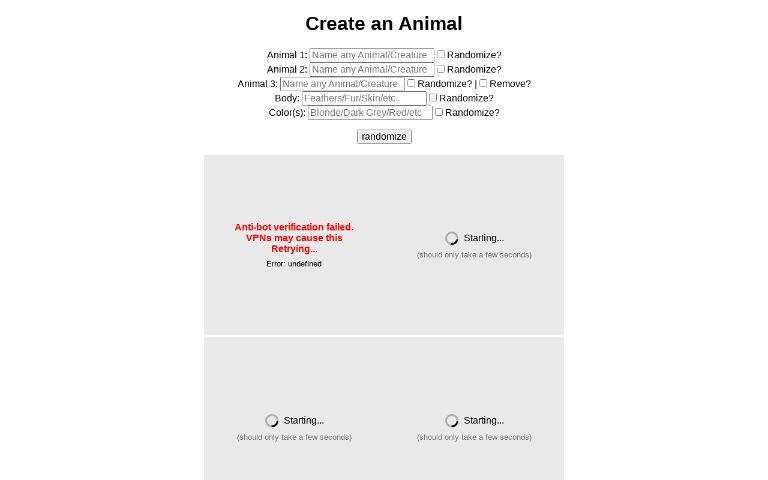 Create an Animal

Animal 1: Name any Animal/Creature Randomize?
Animal 2: Name any Animal/Creature Randomize?
Animal 3: Name any Animal/Creature Randomize? | Remove?
Body: Feathers/Fur/Skin/etc Randomize?
Color(s): Blonde/Dark Grey/Red/etc Randomize?

randomize

Anti-bot verification failed. VPNs may cause this Retrying...
Error: undefined

Starting...
(should only take a few seconds)

Starting...
(should only take a few seconds)

Starting...
(should only take a few seconds)